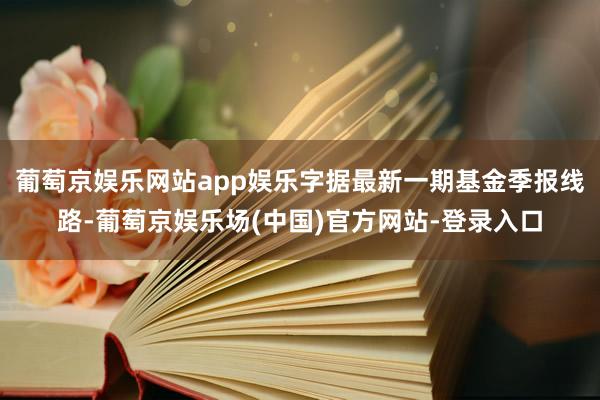 葡萄京娱乐网站app娱乐字据最新一期基金季报线路-葡萄京娱乐场(中国)官方网站-登录入口